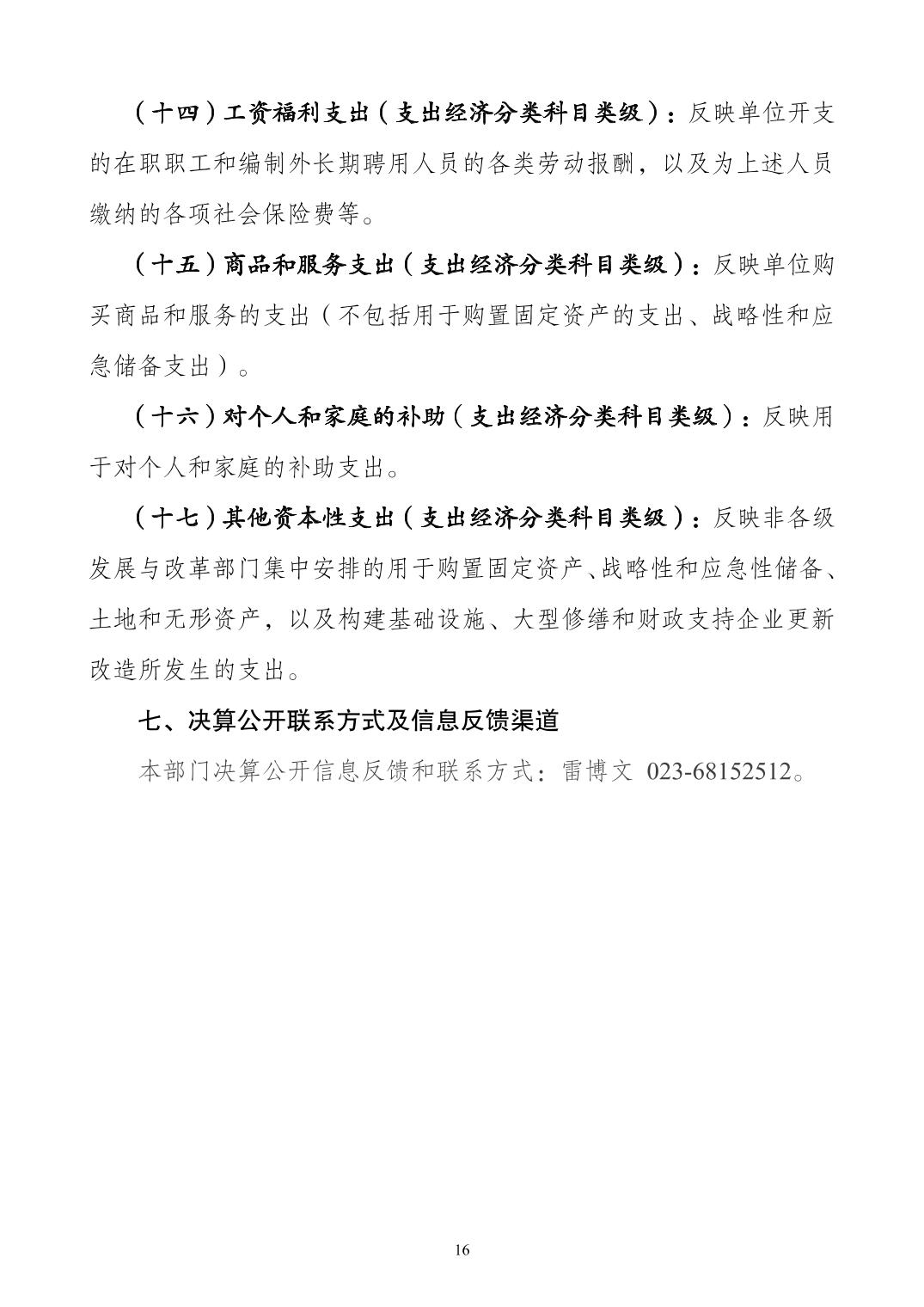 （十四）工资福利支出（支出经济分类科目类级）：反映单位开支的在职职工和编制外长期聘用人员的各类劳动报酬，以及为上述人员缴纳的各项社会保险费等。

（十五）商品和服务支出（支出经济分类科目类级）：反映单位购买商品和服务的支出（不包括用于购置固定资产的支出、战略性和应急储备支出）。

（十六）对个人和家庭的补助（支出经济分类科目类级）：反映用于对个人和家庭的补助支出。

（十七）其他资本性支出（支出经济分类科目类级）：反映非各级发展与改革部门集中安排的用于购置固定资产、战略性和应急性储备、土地和无形资产，以及构建基础设施、大型修缮和财政支持企业更新改造所发生的支出。

七、决算公开联系方式及信息反馈渠道

本部门决算公开信息反馈和联系方式：雷博文 023-68152512。

16